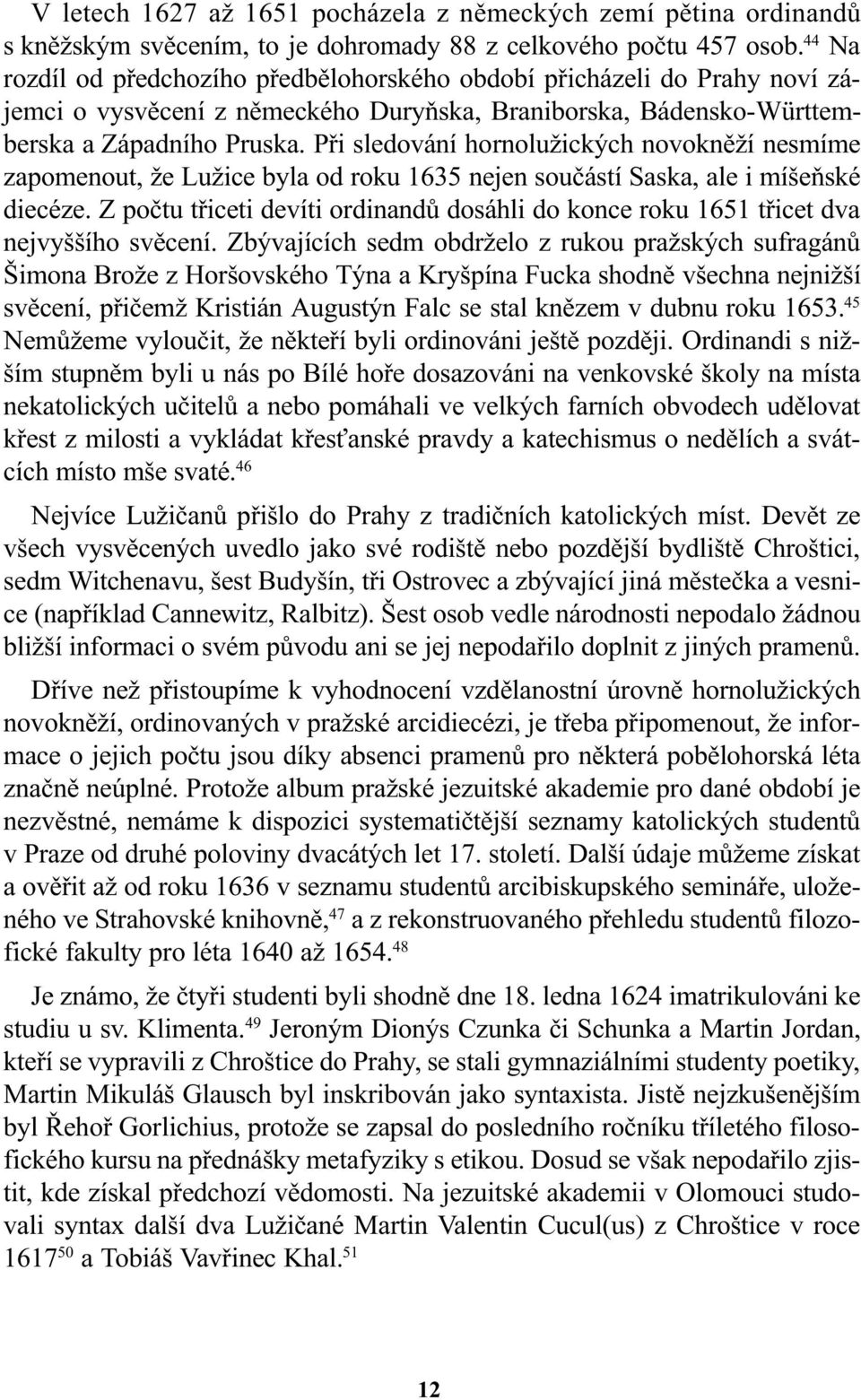 V letech 1627 až 1651 pocházela z německých zemí pětina ordinandů s kněžským svěcením, to je dohromady 88 z celkového počtu 457 osob.$^{44}$ Na rozdíl od předchozího předbělohorského období přicházeli do Prahy noví zájemci o vysvěcení z německého Duryňska, Braniborska, Bádensko-Württemberska a Západního Pruska. Při sledování hornolužických novokněží nesmíme zapomenout, že Lužice byla od roku 1635 nejen součástí Saska, ale i míšeňské diecéze. Z počtu třiceti devíti ordinandů dosáhli do konce roku 1651 třicet dva nejvyššího svěcení. Zbývajících sedm obdrželo z rukou pražských sufragánů Šimona Brože z Horšovského Týna a Kryšpína Fucka shodně všechna nejnižší svěcení, přičemž Kristián Augustýn Falc se stal knězem v dubnu roku 1653.$^{45}$ Nemůžeme vyloučit, že někteří byli ordinováni ještě později. Ordinandi s nižším stupněm byli u nás po Bílé hoře dosazováni na venkovské školy na místa nekatolických učitelů a nebo pomáhali ve velkých farních obvodech udělovat křest z milosti a vykládat křesťanské pravdy a katechismus o nedělích a svátcích místo mše svaté.$^{46}$

Nejvíce Lužičanů přišlo do Prahy z tradičních katolických míst. Devět ze všech vysvěcených uvedlo jako své rodiště nebo pozdější bydliště Chroštici, sedm Witchenavu, šest Budyšín, tři Ostrovec a zbývající jiná městečka a vesnice (například Cannewitz, Ralbitz). Šest osob vedle národnosti nepodalo žádnou bližší informaci o svém původu ani se jej nepodařilo doplnit z jiných pramenů.

Dříve než přistoupíme k vyhodnocení vzdělanostní úrovně hornolužických novokněží, ordinovaných v pražské arcidiecézi, je třeba připomenout, že informace o jejich počtu jsou díky absenci pramenů pro některá pobělohorská léta značně neúplné. Protože album pražské jezuitské akademie pro dané období je nezvěstné, nemáme k dispozici systematičtější seznamy katolických studentů v Praze od druhé poloviny dvacátých let 17. století. Další údaje můžeme získat a ověřit až od roku 1636 v seznamu studentů arcibiskupského semináře, uloženého ve Strahovské knihovně,$^{47}$ a z rekonstruovaného přehledu studentů filozofické fakulty pro léta 1640 až 1654.$^{48}$

Je známo, že čtyři studenti byli shodně dne 18. ledna 1624 imatrikulováni ke studiu u sv. Klimenta.$^{49}$ Jeroným Dionýs Czunka či Schunka a Martin Jordan, kteří se vypravili z Chroštice do Prahy, se stali gymnaziálními studenty poetiky, Martin Mikuláš Glausch byl inskribován jako syntaxista. Jistě nejzkušenějším byl Řehoř Gorlichius, protože se zapsal do posledního ročníku tříletého filosofického kursu na přednášky metafyziky s etikou. Dosud se však nepodařilo zjistit, kde získal předchozí vědomosti. Na jezuitské akademii v Olomouci studovali syntax další dva Lužičané Martin Valentin Cucul(us) z Chroštice v roce 1617$^{50}$ a Tobiáš Vavřinec Khal.$^{51}$

12